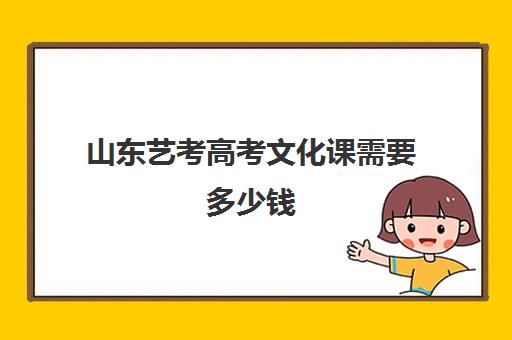 山东艺考高考文化课需要多少钱